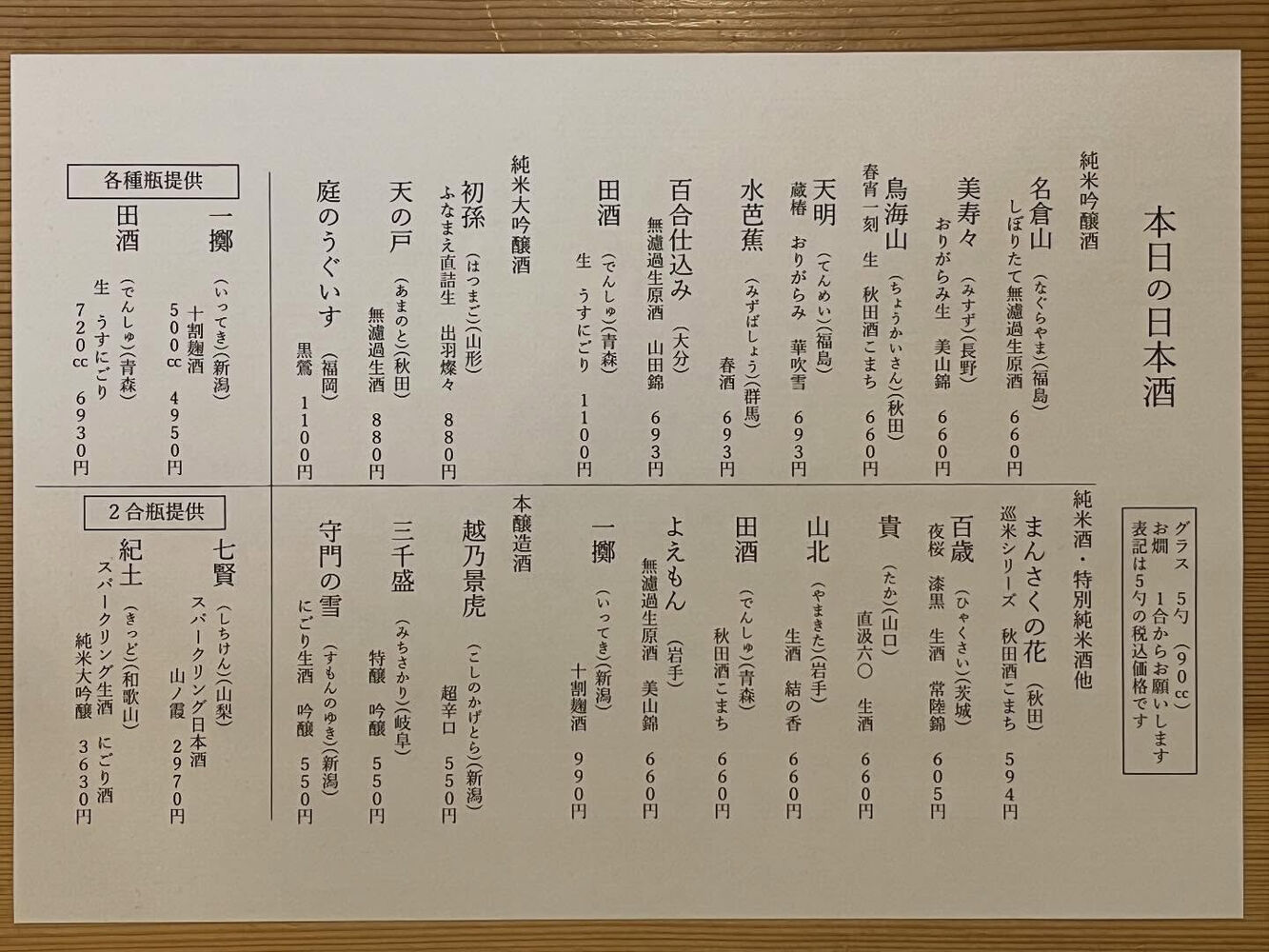 本日の日本酒

グラス　5勺（90cc）
お燗　1合からお願いします
表記は5勺の税込価格です

純米吟醸酒

名倉山（なぐらやま）（福島）
しぼりたて無濾過生原酒　660円

美寿々（みすず）（長野）
おりがらみ生　美山錦　660円

鳥海山（ちょうかいさん）（秋田）
春宵一刻　生　秋田酒こまち　660円

天明（てんめい）（福島）
蔵椿　おりがらみ　華吹雪　693円

水芭蕉（みずばしょう）（群馬）
春酒　693円

百合仕込み（大分）
無濾過生原酒　山田錦　693円

田酒（でんしゅ）（青森）
生　うすにごり　1100円

純米大吟醸酒

初孫（はつまご）（山形）
ふなまえ直詰生　出羽燦々　880円

天の戸（あまのと）（秋田）
無濾過生酒　880円

庭のうぐいす（福岡）
黒鶯　1100円

各種瓶提供

一擲（いってき）（新潟）
十割麹酒
500cc　4950円

田酒（でんしゅ）（青森）
生　うすにごり
720cc　6930円

純米酒・特別純米酒他

まんさくの花（秋田）
巡米シリーズ　秋田酒こまち　594円

百歳（ひゃくさい）（茨城）
夜桜　漆黒　生酒　常陸錦　605円

貴（たか）（山口）
直汲六〇　生酒　660円

山北（やまきた）（岩手）
生酒　結の香　660円

田酒（でんしゅ）（青森）
秋田酒こまち　660円

よえもん（岩手）
無濾過生原酒　美山錦　660円

一擲（いってき）（新潟）
十割麹酒　990円

本醸造酒

越乃景虎（こしのかげとら）（新潟）
超辛口　550円

三千盛（みちさかり）（岐阜）
特醸　吟醸　550円

守門の雪（すもんのゆき）（新潟）
にごり生酒　吟醸　550円

2合瓶提供

七賢（しちけん）（山梨）
スパークリング日本酒
山ノ霞　2970円

紀土（きっど）（和歌山）
スパークリング生酒　にごり酒
純米大吟醸　3630円